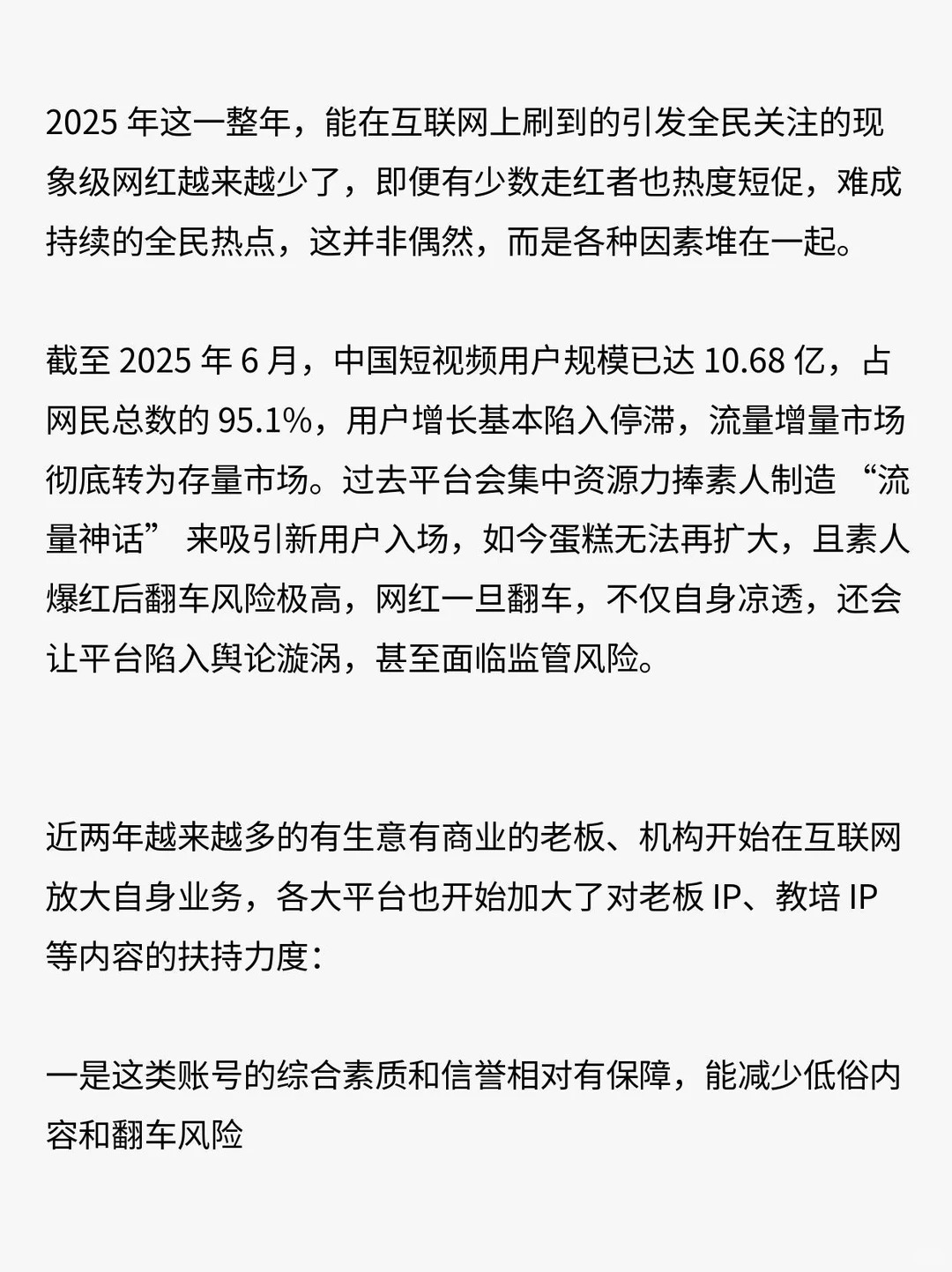 2025 年这一整年，能在互联网上刷到的引发全民关注的现象级网红越来越少了，即便有少数走红者也热度短促，难成持续的全民热点，这并非偶然，而是各种因素堆在一起。

截至 2025 年 6 月，中国短视频用户规模已达 10.68 亿，占网民总数的 95.1%，用户增长基本陷入停滞，流量增量市场彻底转为存量市场。过去平台会集中资源力捧素人制造 “流量神话” 来吸引新用户入场，如今蛋糕无法再扩大，且素人爆红后翻车风险极高，网红一旦翻车，不仅自身凉透，还会让平台陷入舆论漩涡，甚至面临监管风险。

近两年越来越多的有生意有商业的老板、机构开始在互联网放大自身业务，各大平台也开始加大了对老板 IP、教培 IP 等内容的扶持力度：

一是这类账号的综合素质和信誉相对有保障，能减少低俗内容和翻车风险